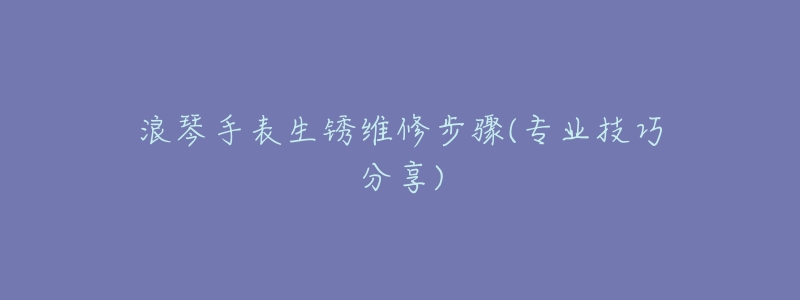 浪琴手表生锈维修步骤(专业技巧分享)